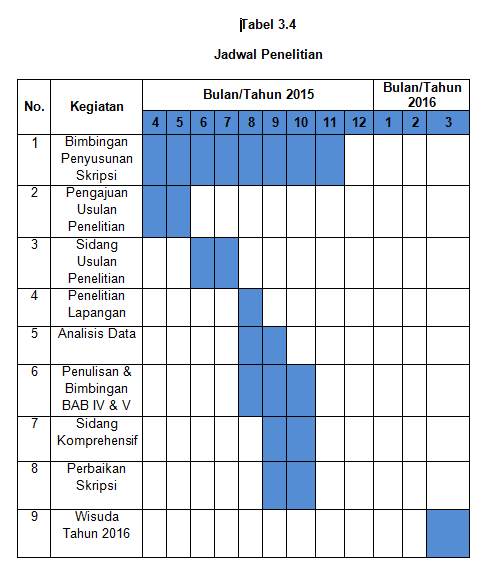 Tabel 3.4

Jadwal Penelitian

| No. | Kegiatan | Bulan/Tahun 2015 | | | | | | | | | Bulan/Tahun 2016 | | |
|---|---|---|---|---|---|---|---|---|---|---|---|---|---|
| | | 4 | 5 | 6 | 7 | 8 | 9 | 10 | 11 | 12 | 1 | 2 | 3 |
| 1 | Bimbingan Penyusunan Skripsi | | | | | | | | | | | | |
| 2 | Pengajuan Usulan Penelitian | | | | | | | | | | | | |
| 3 | Sidang Usulan Penelitian | | | | | | | | | | | | |
| 4 | Penelitian Lapangan | | | | | | | | | | | | |
| 5 | Analisis Data | | | | | | | | | | | | |
| 6 | Penulisan & Bimbingan BAB IV & V | | | | | | | | | | | | |
| 7 | Sidang Komprehensif | | | | | | | | | | | | |
| 8 | Perbaikan Skripsi | | | | | | | | | | | | |
| 9 | Wisuda Tahun 2016 | | | | | | | | | | | | |